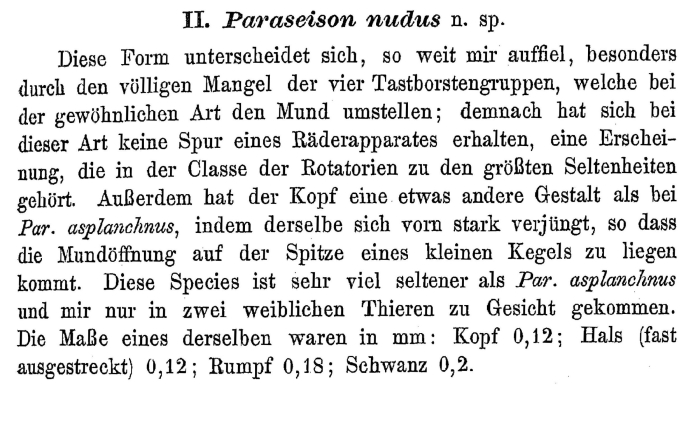 II. Paraseison nudus n. sp.

Diese Form unterscheidet sich, so weit mir auffiel, besonders durch den völligen Mangel der vier Tastborstengruppen, welche bei der gewöhnlichen Art den Mund umstellen; demnach hat sich bei dieser Art keine Spur eines Räderapparates erhalten, eine Erscheinung, die in der Classe der Rotatorien zu den größten Seltenheiten gehört. Außerdem hat der Kopf eine etwas andere Gestalt als bei Par. asplanchnus, indem derselbe sich vorn stark verjüngt, so dass die Mundöffnung auf der Spitze eines kleinen Kegels zu liegen kommt. Diese Species ist sehr viel seltener als Par. asplanchnus und mir nur in zwei weiblichen Thieren zu Gesicht gekommen. Die Maße eines derselben waren in mm: Kopf 0,12; Hals (fast ausgestreckt) 0,12; Rumpf 0,18; Schwanz 0,2.